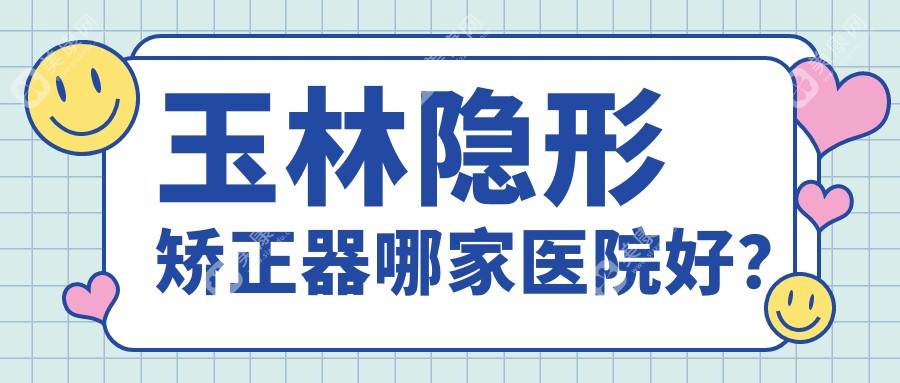 玉林隐形
矫正器哪家医院好?